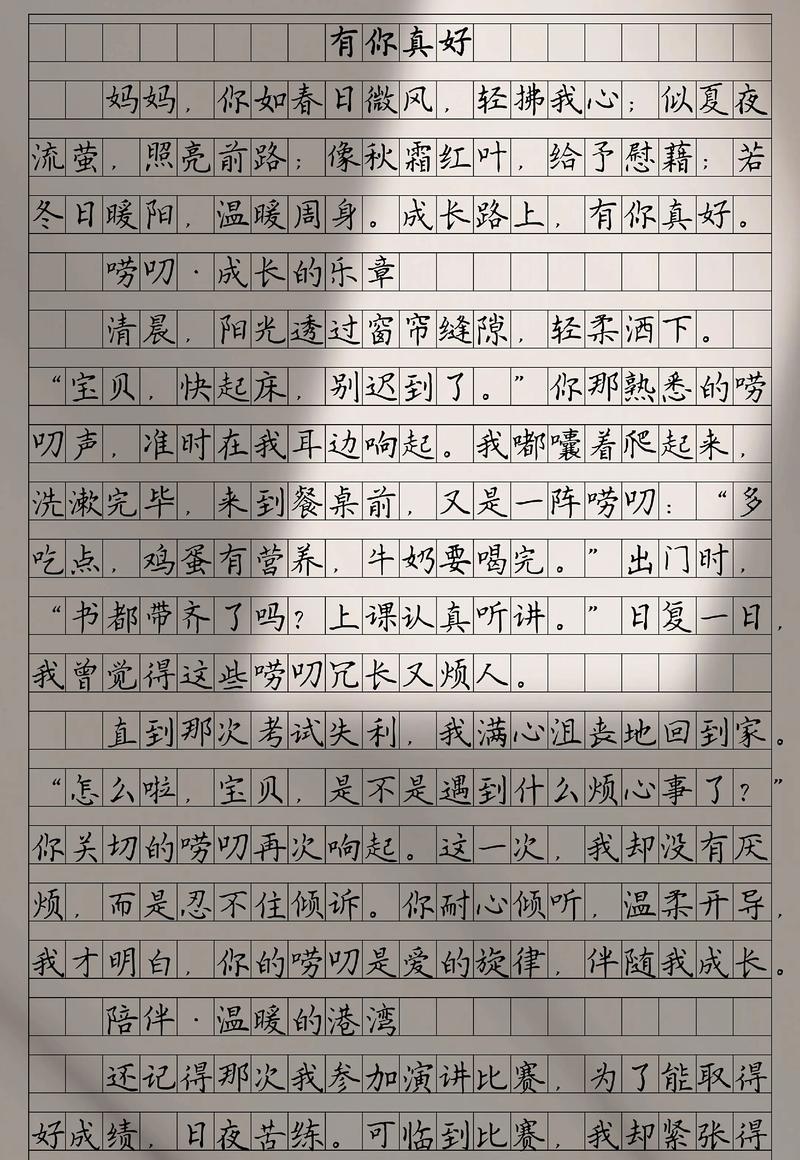 有你真好

妈妈，你如春日微风，轻拂我心；似夏夜流萤，照亮前路；像秋霜红叶，给予慰藉；若冬日暖阳，温暖周身。成长路上，有你真好。

唠叨·成长的乐章

清晨，阳光透过窗帘缝隙，轻柔洒下。“宝贝，快起床，别迟到了。”你那熟悉的唠叨声，准时在我耳边响起。我嘟囔着爬起来，洗漱完毕，来到餐桌前，又是一阵唠叨：“多吃点，鸡蛋有营养，牛奶要喝完。”出门时，“书都带齐了吗？上课认真听讲。”日复一日，我曾觉得这些唠叨冗长又烦人。

直到那次考试失利，我满心沮丧地回到家。“怎么啦，宝贝，是不是遇到什么烦心事了？”你关切的唠叨再次响起。这一次，我却没有厌烦，而是忍不住倾诉。你耐心倾听，温柔开导，我才明白，你的唠叨是爱的旋律，伴随我成长。

陪伴·温暖的港湾

还记得那次我参加演讲比赛，为了能取得好成绩，日夜苦练。可临到比赛，我却紧张得